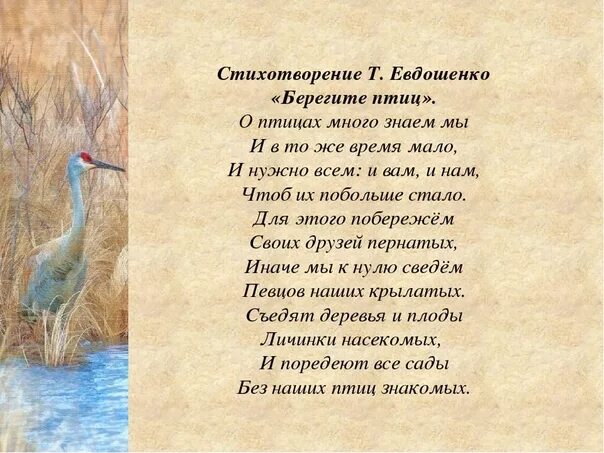 Стихотворение Т. Евдошенко
«Берегите птиц».
О птицах много знаем мы
И в то же время мало,
И нужно всем: и вам, и нам,
Чтоб их побольше стало.
Для этого побережём
Своих друзей пернатых,
Иначе мы к нулю сведём
Певцов наших крылатых.
Съедят деревья и плоды
Личинки насекомых,
И поредеют все сады
Без наших птиц знакомых.